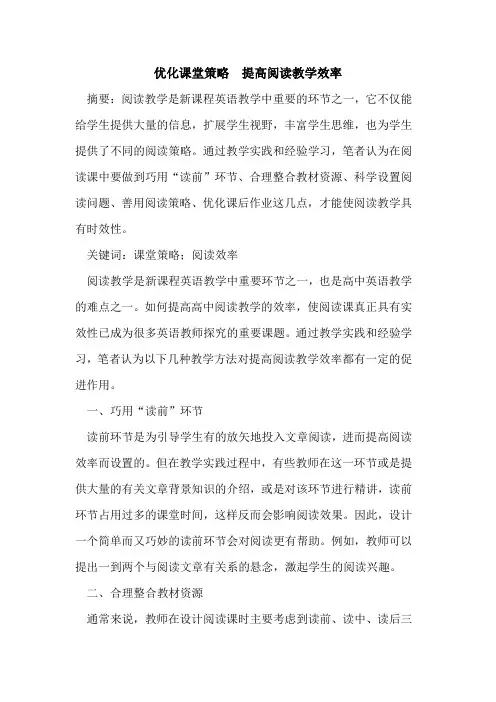 优化课堂策略　提高阅读教学效率

摘要：阅读教学是新课程英语教学中重要的环节之一，它不仅能给学生提供大量的信息，扩展学生视野，丰富学生思维，也为学生提供了不同的阅读策略。通过教学实践和经验学习，笔者认为在阅读课中要做到巧用“读前”环节、合理整合教材资源、科学设置阅读问题、善用阅读策略、优化课后作业这几点，才能使阅读教学具有时效性。

关键词：课堂策略；阅读效率

阅读教学是新课程英语教学中重要环节之一，也是高中英语教学的难点之一。如何提高高中阅读教学的效率，使阅读课真正具有实效性已成为很多英语教师探究的重要课题。通过教学实践和经验学习，笔者认为以下几种教学方法对提高阅读教学效率都有一定的促进作用。

一、巧用“读前”环节

读前环节是为引导学生有的放矢地投入文章阅读，进而提高阅读效率而设置的。但在教学实践过程中，有些教师在这一环节或是提供大量的有关文章背景知识的介绍，或是对该环节进行精讲，读前环节占用过多的课堂时间，这样反而会影响阅读效果。因此，设计一个简单而又巧妙的读前环节会对阅读更有帮助。例如，教师可以提出一到两个与阅读文章有关系的悬念，激起学生的阅读兴趣。

二、合理整合教材资源

通常来说，教师在设计阅读课时主要考虑到读前、读中、读后三